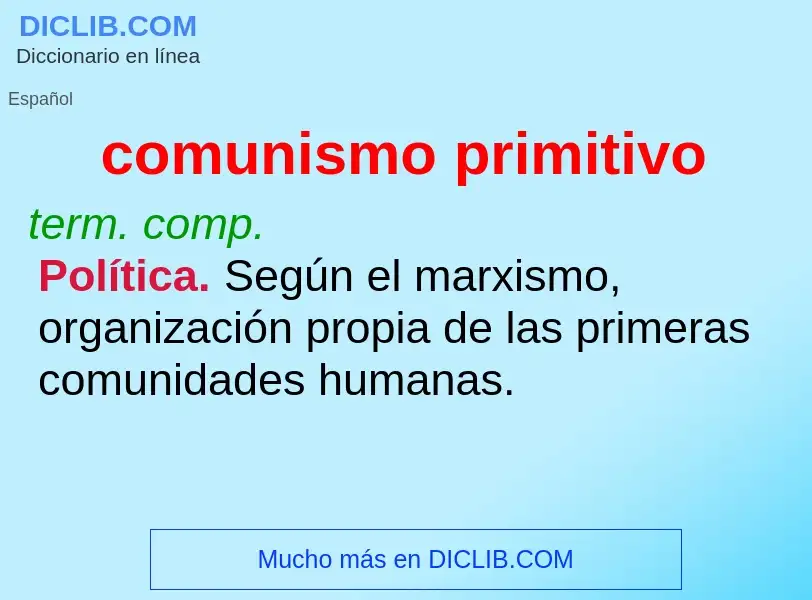 DICLIB.COM
Diccionario en línea

Español

comunismo primitivo

term. comp.

Política. Según el marxismo, organización propia de las primeras comunidades humanas.

Mucho más en DICLIB.COM